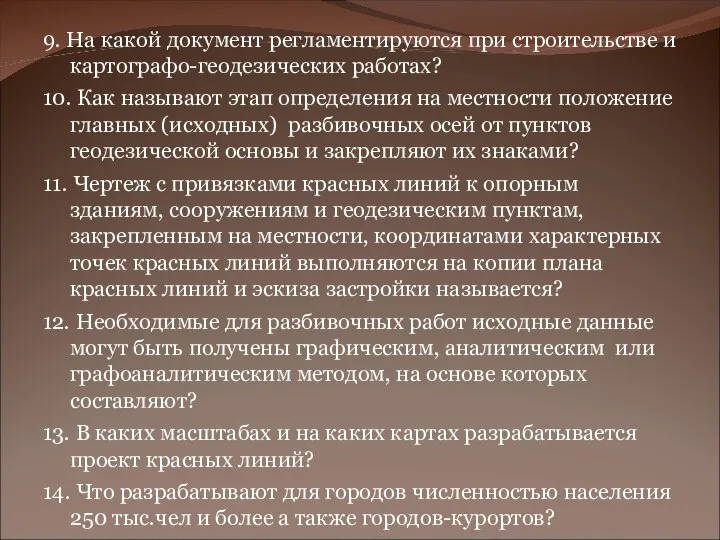 9. На какой документ регламентируются при строительстве и картографо-геодезических работах?

10. Как называют этап определения на местности положение главных (исходных) разбивочных осей от пунктов геодезической основы и закрепляют их знаками?

11. Чертеж с привязками красных линий к опорным зданиям, сооружениям и геодезическим пунктам, закрепленным на местности, координатами характерных точек красных линий выполняются на копии плана красных линий и эскиза застройки называется?

12. Необходимые для разбивочных работ исходные данные могут быть получены графическим, аналитическим или графоаналитическим методом, на основе которых составляют?

13. В каких масштабах и на каких картах разрабатывается проект красных линий?

14. Что разрабатывают для городов численностью населения 250 тыс.чел и более а также городов-курортов?